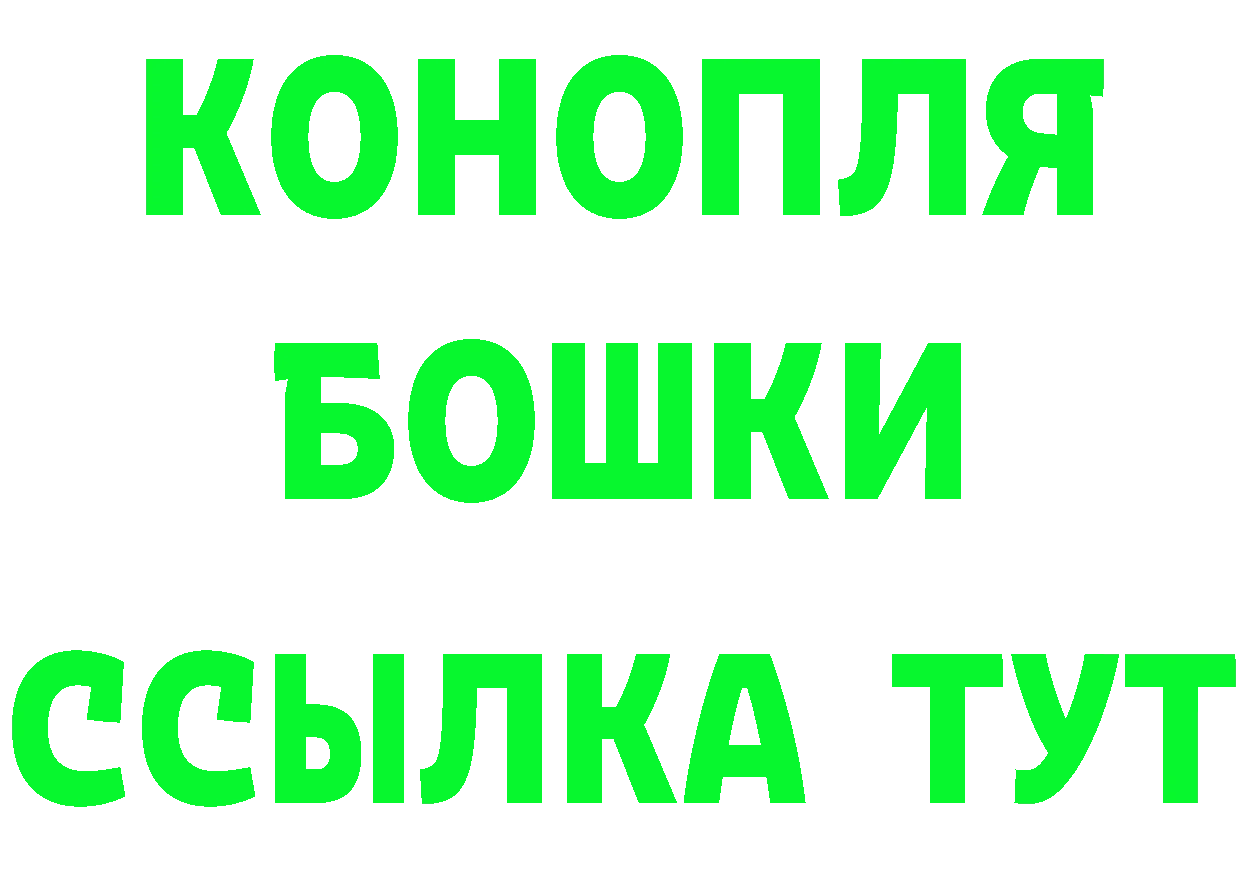 КОНОПЛЯ
БОШКИ
ССЫЛКА ТУТ